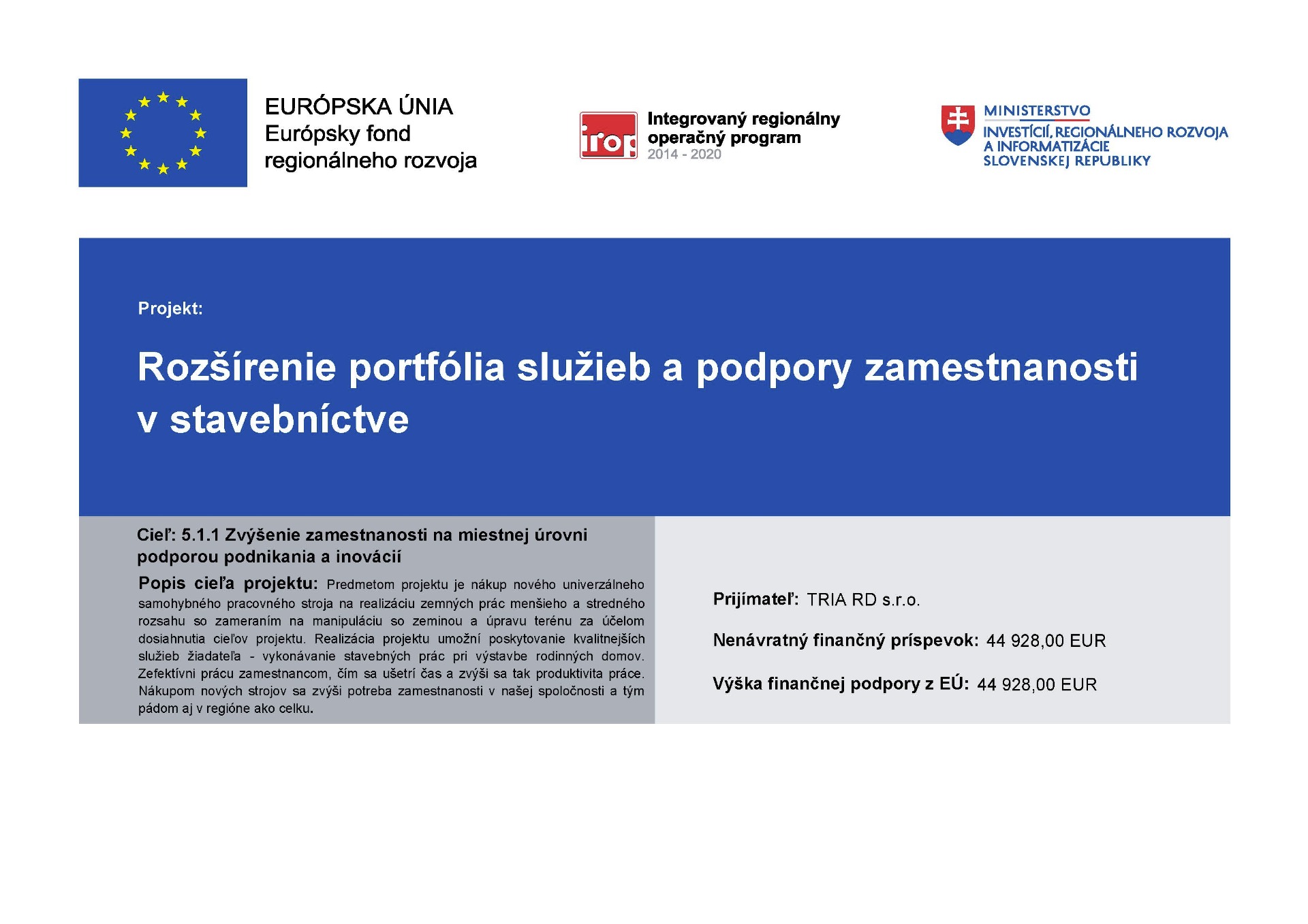 EURÓPSKA ÚNIA
Európsky fond
regionálneho rozvoja

irop
Integrovaný regionálny
operačný program
2014 - 2020

MINISTERSTVO
INVESTÍCIÍ, REGIONÁLNEHO ROZVOJA
A INFORMATIZÁCIE
SLOVENSKEJ REPUBLIKY

Projekt:

Rozšírenie portfólia služieb a podpory zamestnanosti v stavebníctve

Cieľ: 5.1.1 Zvýšenie zamestnanosti na miestnej úrovni podporou podnikania a inovácií

Popis cieľa projektu: Predmetom projektu je nákup nového univerzálneho samohybného pracovného stroja na realizáciu zemných prác menšieho a stredného rozsahu so zameraním na manipuláciu so zeminou a úpravu terénu za účelom dosiahnutia cieľov projektu. Realizácia projektu umožní poskytovanie kvalitnejších služieb žiadateľa - vykonávanie stavebných prác pri výstavbe rodinných domov. Zefektívni prácu zamestnancom, čím sa ušetrí čas a zvýši sa tak produktivita práce. Nákupom nových strojov sa zvýši potreba zamestnanosti v našej spoločnosti a tým pádom aj v regióne ako celku.

Prijímateľ: TRIA RD s.r.o.

Nenávratný finančný príspevok: 44 928,00 EUR

Výška finančnej podpory z EÚ: 44 928,00 EUR